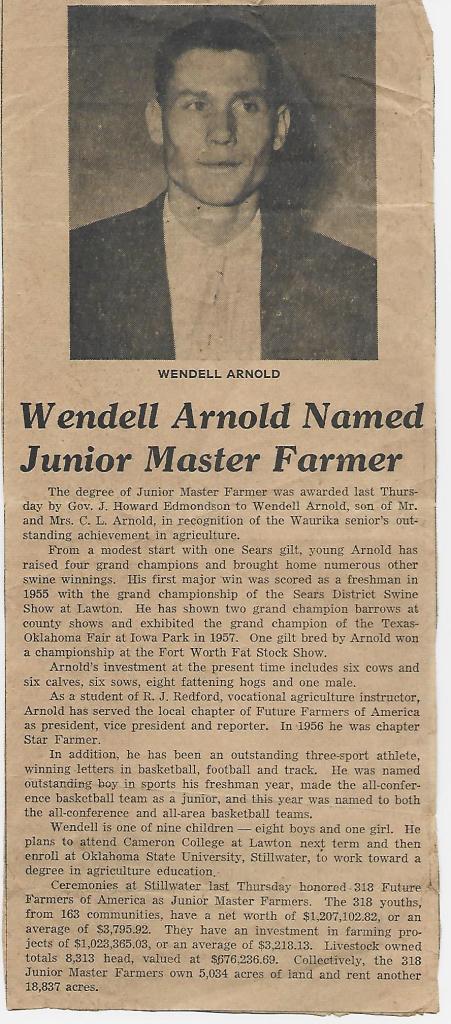 WENDELL ARNOLD

Wendell Arnold Named Junior Master Farmer

The degree of Junior Master Farmer was awarded last Thursday by Gov. J. Howard Edmondson to Wendell Arnold, son of Mr. and Mrs. C. L. Arnold, in recognition of the Waurika senior's outstanding achievement in agriculture.

From a modest start with one Sears gilt, young Arnold has raised four grand champions and brought home numerous other swine winnings. His first major win was scored as a freshman in 1955 with the grand championship of the Sears District Swine Show at Lawton. He has shown two grand champion barrows at county shows and exhibited the grand champion of the Texas-Oklahoma Fair at Iowa Park in 1957. One gilt bred by Arnold won a championship at the Fort Worth Fat Stock Show.

Arnold's investment at the present time includes six cows and six calves, six sows, eight fattening hogs and one male.

As a student of R. J. Redford, vocational agriculture instructor, Arnold has served the local chapter of Future Farmers of America as president, vice president and reporter. In 1956 he was chapter Star Farmer.

In addition, he has been an outstanding three-sport athlete, winning letters in basketball, football and track. He was named outstanding boy in sports his freshman year, made the all-conference basketball team as a junior, and this year was named to both the all-conference and all-area basketball teams.

Wendell is one of nine children — eight boys and one girl. He plans to attend Cameron College at Lawton next term and then enroll at Oklahoma State University, Stillwater, to work toward a degree in agriculture education.

Ceremonies at Stillwater last Thursday honored 318 Future Farmers of America as Junior Master Farmers. The 318 youths, from 163 communities, have a net worth of $1,207,102.82, or an average of $3,795.92. They have an investment in farming projects of $1,023,365.03, or an average of $3,218.13. Livestock owned totals 8,313 head, valued at $676,236.69. Collectively, the 318 Junior Master Farmers own 5,034 acres of land and rent another 18,837 acres.